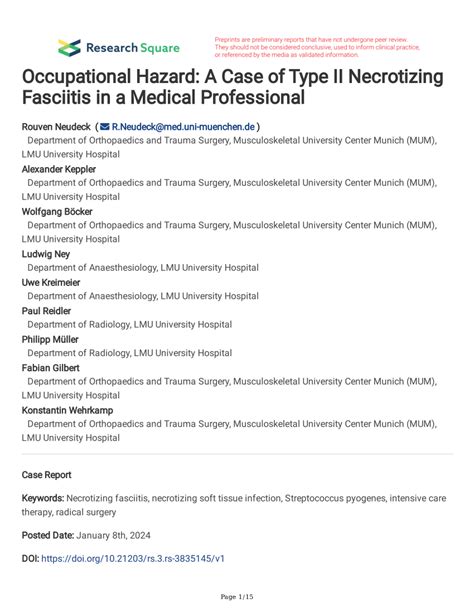 Research Square

Preprints are preliminary reports that have not undergone peer review. They should not be considered conclusive, used to inform clinical practice, or referenced by the media as validated information.

Occupational Hazard: A Case of Type II Necrotizing Fasciitis in a Medical Professional

Rouven Neudeck ( R.Neudeck@med.uni-muenchen.de )
Department of Orthopaedics and Trauma Surgery, Musculoskeletal University Center Munich (MUM), LMU University Hospital

Alexander Keppler
Department of Orthopaedics and Trauma Surgery, Musculoskeletal University Center Munich (MUM), LMU University Hospital

Wolfgang Böcker
Department of Orthopaedics and Trauma Surgery, Musculoskeletal University Center Munich (MUM), LMU University Hospital

Ludwig Ney
Department of Anaesthesiology, LMU University Hospital

Uwe Kreimeier
Department of Anaesthesiology, LMU University Hospital

Paul Reidler
Department of Radiology, LMU University Hospital

Philipp Müller
Department of Radiology, LMU University Hospital

Fabian Gilbert
Department of Orthopaedics and Trauma Surgery, Musculoskeletal University Center Munich (MUM), LMU University Hospital

Konstantin Wehrkamp
Department of Orthopaedics and Trauma Surgery, Musculoskeletal University Center Munich (MUM), LMU University Hospital

Case Report

Keywords: Necrotizing fasciitis, necrotizing soft tissue infection, Streptococcus pyogenes, intensive care therapy, radical surgery

Posted Date: January 8th, 2024

DOI: https://doi.org/10.21203/rs.3.rs-3835145/v1

Page 1/15